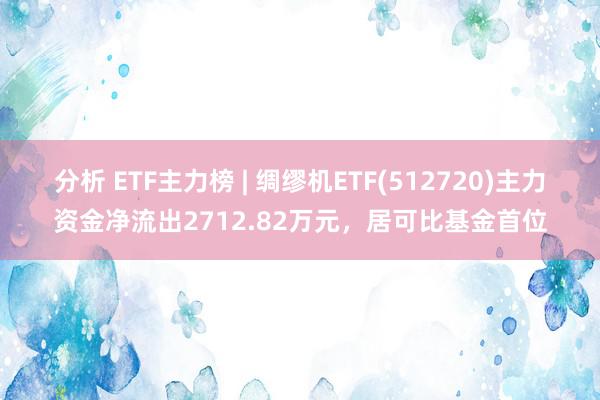 分析 ETF主力榜 | 绸缪机ETF(512720)主力资金净流出2712.82万元，居可比基金首位